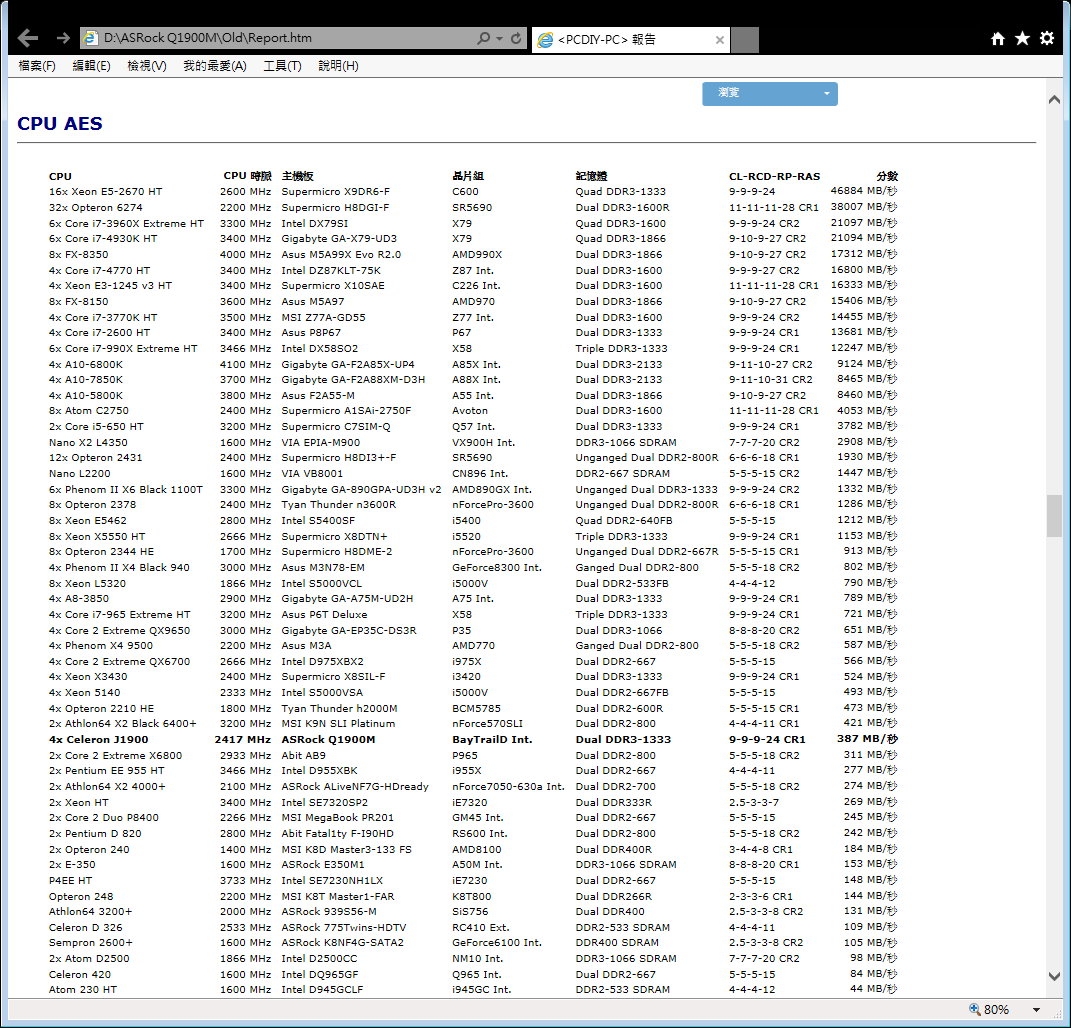 D:\ASRock Q1900M\Old\Report.htm
<PCDIY-PC> 報告
檔案(F) 編輯(E) 檢視(V) 我的最愛(A) 工具(T) 說明(H)
瀏覽

CPU AES

| CPU | CPU 時脈 | 主機板 | 晶片組 | 記憶體 | CL-RCD-RP-RAS | 分數 |
|---|---|---|---|---|---|---|
| 16x Xeon E5-2670 HT | 2600 MHz | Supermicro X9DR6-F | C600 | Quad DDR3-1333 | 9-9-9-24 | 46884 MB/秒 |
| 32x Opteron 6274 | 2200 MHz | Supermicro H8DGI-F | SR5690 | Dual DDR3-1600R | 11-11-11-28 CR1 | 38007 MB/秒 |
| 6x Core i7-3960X Extreme HT | 3300 MHz | Intel DX79SI | X79 | Quad DDR3-1600 | 9-9-9-24 CR2 | 21097 MB/秒 |
| 6x Core i7-4930K HT | 3400 MHz | Gigabyte GA-X79-UD3 | X79 | Quad DDR3-1866 | 9-10-9-27 CR2 | 21094 MB/秒 |
| 8x FX-8350 | 4000 MHz | Asus M5A99X Evo R2.0 | AMD990X | Dual DDR3-1866 | 9-10-9-27 CR2 | 17312 MB/秒 |
| 4x Core i7-4770 HT | 3400 MHz | Intel DZ87KLT-75K | Z87 Int. | Dual DDR3-1600 | 9-9-9-27 CR2 | 16800 MB/秒 |
| 4x Xeon E3-1245 v3 HT | 3400 MHz | Supermicro X10SAE | C226 Int. | Dual DDR3-1600 | 11-11-11-28 CR1 | 16333 MB/秒 |
| 8x FX-8150 | 3600 MHz | Asus M5A97 | AMD970 | Dual DDR3-1866 | 9-10-9-27 CR2 | 15406 MB/秒 |
| 4x Core i7-3770K HT | 3500 MHz | MSI Z77A-GD55 | Z77 Int. | Dual DDR3-1600 | 9-9-9-24 CR2 | 14455 MB/秒 |
| 4x Core i7-2600 HT | 3400 MHz | Asus P8P67 | P67 | Dual DDR3-1333 | 9-9-9-24 CR1 | 13681 MB/秒 |
| 6x Core i7-990X Extreme HT | 3466 MHz | Intel DX58SO2 | X58 | Triple DDR3-1333 | 9-9-9-24 CR1 | 12247 MB/秒 |
| 4x A10-6800K | 4100 MHz | Gigabyte GA-F2A85X-UP4 | A85X Int. | Dual DDR3-2133 | 9-11-10-27 CR2 | 9124 MB/秒 |
| 4x A10-7850K | 3700 MHz | Gigabyte GA-F2A88XM-D3H | A88X Int. | Dual DDR3-2133 | 9-11-10-31 CR2 | 8465 MB/秒 |
| 4x A10-5800K | 3800 MHz | Asus F2A55-M | A55 Int. | Dual DDR3-1866 | 9-10-9-27 CR2 | 8460 MB/秒 |
| 8x Atom C2750 | 2400 MHz | Supermicro A1SAi-2750F | Avoton | Dual DDR3-1600 | 11-11-11-28 CR1 | 4053 MB/秒 |
| 2x Core i5-650 HT | 3200 MHz | Supermicro C7SIM-Q | Q57 Int. | Dual DDR3-1333 | 9-9-9-24 CR1 | 3782 MB/秒 |
| Nano X2 L4350 | 1600 MHz | VIA EPIA-M900 | VX900H Int. | DDR3-1066 SDRAM | 7-7-7-20 CR2 | 2908 MB/秒 |
| 12x Opteron 2431 | 2400 MHz | Supermicro H8DI3+-F | SR5690 | Unganged Dual DDR2-800R | 6-6-6-18 CR1 | 1930 MB/秒 |
| Nano L2200 | 1600 MHz | VIA VB8001 | CN896 Int. | DDR2-667 SDRAM | 5-5-5-15 CR2 | 1447 MB/秒 |
| 6x Phenom II X6 Black 1100T | 3300 MHz | Gigabyte GA-890GPA-UD3H v2 | AMD890GX Int. | Unganged Dual DDR3-1333 | 9-9-9-24 CR2 | 1332 MB/秒 |
| 8x Opteron 2378 | 2400 MHz | Tyan Thunder n3600R | nForcePro-3600 | Unganged Dual DDR2-800R | 6-6-6-18 CR1 | 1286 MB/秒 |
| 8x Xeon E5462 | 2800 MHz | Intel S5400SF | i5400 | Quad DDR2-640FB | 5-5-5-15 | 1212 MB/秒 |
| 8x Xeon X5550 HT | 2666 MHz | Supermicro X8DTN+ | i5520 | Triple DDR3-1333 | 9-9-9-24 CR1 | 1153 MB/秒 |
| 8x Opteron 2344 HE | 1700 MHz | Supermicro H8DME-2 | nForcePro-3600 | Unganged Dual DDR2-667R | 5-5-5-15 CR1 | 913 MB/秒 |
| 4x Phenom II X4 Black 940 | 3000 MHz | Asus M3N78-EM | GeForce8300 Int. | Ganged Dual DDR2-800 | 5-5-5-18 CR2 | 802 MB/秒 |
| 8x Xeon L5320 | 1866 MHz | Intel S5000VCL | i5000V | Dual DDR2-533FB | 4-4-4-12 | 790 MB/秒 |
| 4x A8-3850 | 2900 MHz | Gigabyte GA-A75M-UD2H | A75 Int. | Dual DDR3-1333 | 9-9-9-24 CR1 | 789 MB/秒 |
| 4x Core i7-965 Extreme HT | 3200 MHz | Asus P6T Deluxe | X58 | Triple DDR3-1333 | 9-9-9-24 CR1 | 721 MB/秒 |
| 4x Core 2 Extreme QX9650 | 3000 MHz | Gigabyte GA-EP35C-DS3R | P35 | Dual DDR3-1066 | 8-8-8-20 CR2 | 651 MB/秒 |
| 4x Phenom X4 9500 | 2200 MHz | Asus M3A | AMD770 | Ganged Dual DDR2-800 | 5-5-5-18 CR2 | 587 MB/秒 |
| 4x Core 2 Extreme QX6700 | 2666 MHz | Intel D975XBX2 | i975X | Dual DDR2-667 | 5-5-5-15 | 566 MB/秒 |
| 4x Xeon X3430 | 2400 MHz | Supermicro X8SIL-F | i3420 | Dual DDR3-1333 | 9-9-9-24 CR1 | 524 MB/秒 |
| 4x Xeon 5140 | 2333 MHz | Intel S5000VSA | i5000V | Dual DDR2-667FB | 5-5-5-15 | 493 MB/秒 |
| 4x Opteron 2210 HE | 1800 MHz | Tyan Thunder h2000M | BCM5785 | Dual DDR2-600R | 5-5-5-15 CR1 | 473 MB/秒 |
| 2x Athlon64 X2 Black 6400+ | 3200 MHz | MSI K9N SLI Platinum | nForce570SLI | Dual DDR2-800 | 4-4-4-11 CR1 | 421 MB/秒 |
| 4x Celeron J1900 | 2417 MHz | ASRock Q1900M | BayTrailD Int. | Dual DDR3-1333 | 9-9-9-24 CR1 | 387 MB/秒 |
| 2x Core 2 Extreme X6800 | 2933 MHz | Abit AB9 | P965 | Dual DDR2-800 | 5-5-5-18 CR2 | 311 MB/秒 |
| 2x Pentium EE 955 HT | 3466 MHz | Intel D955XBK | i955X | Dual DDR2-667 | 4-4-4-11 | 277 MB/秒 |
| 2x Athlon64 X2 4000+ | 2100 MHz | ASRock ALiveNF7G-HDready | nForce7050-630a Int. | Dual DDR2-700 | 5-5-5-18 CR2 | 274 MB/秒 |
| 2x Xeon HT | 3400 MHz | Intel SE7320SP2 | iE7320 | Dual DDR333R | 2.5-3-3-7 | 269 MB/秒 |
| 2x Core 2 Duo P8400 | 2266 MHz | MSI MegaBook PR201 | GM45 Int. | Dual DDR2-667 | 5-5-5-15 | 245 MB/秒 |
| 2x Pentium D 820 | 2800 MHz | Abit Fatal1ty F-I90HD | RS600 Int. | Dual DDR2-800 | 5-5-5-18 CR2 | 242 MB/秒 |
| 2x Opteron 240 | 1400 MHz | MSI K8D Master3-133 FS | AMD8100 | Dual DDR400R | 3-4-4-8 CR1 | 184 MB/秒 |
| 2x E-350 | 1600 MHz | ASRock E350M1 | A50M Int. | DDR3-1066 SDRAM | 8-8-8-20 CR1 | 153 MB/秒 |
| P4EE HT | 3733 MHz | Intel SE7230NH1LX | iE7230 | Dual DDR2-667 | 5-5-5-15 | 148 MB/秒 |
| Opteron 248 | 2200 MHz | MSI K8T Master1-FAR | K8T800 | Dual DDR266R | 2-3-3-6 CR1 | 144 MB/秒 |
| Athlon64 3200+ | 2000 MHz | ASRock 939S56-M | SiS756 | Dual DDR400 | 2.5-3-3-8 CR2 | 131 MB/秒 |
| Celeron D 326 | 2533 MHz | ASRock 775Twins-HDTV | RC410 Ext. | DDR2-533 SDRAM | 4-4-4-11 | 109 MB/秒 |
| Sempron 2600+ | 1600 MHz | ASRock K8NF4G-SATA2 | GeForce6100 Int. | DDR400 SDRAM | 2.5-3-3-8 CR2 | 105 MB/秒 |
| 2x Atom D2500 | 1866 MHz | Intel D2500CC | NM10 Int. | DDR3-1066 SDRAM | 7-7-7-20 CR2 | 98 MB/秒 |
| Celeron 420 | 1600 MHz | Intel DQ965GF | Q965 Int. | Dual DDR2-667 | 5-5-5-15 | 84 MB/秒 |
| Atom 230 HT | 1600 MHz | Intel D945GCLF | i945GC Int. | DDR2-533 SDRAM | 4-4-4-12 | 44 MB/秒 |

80%